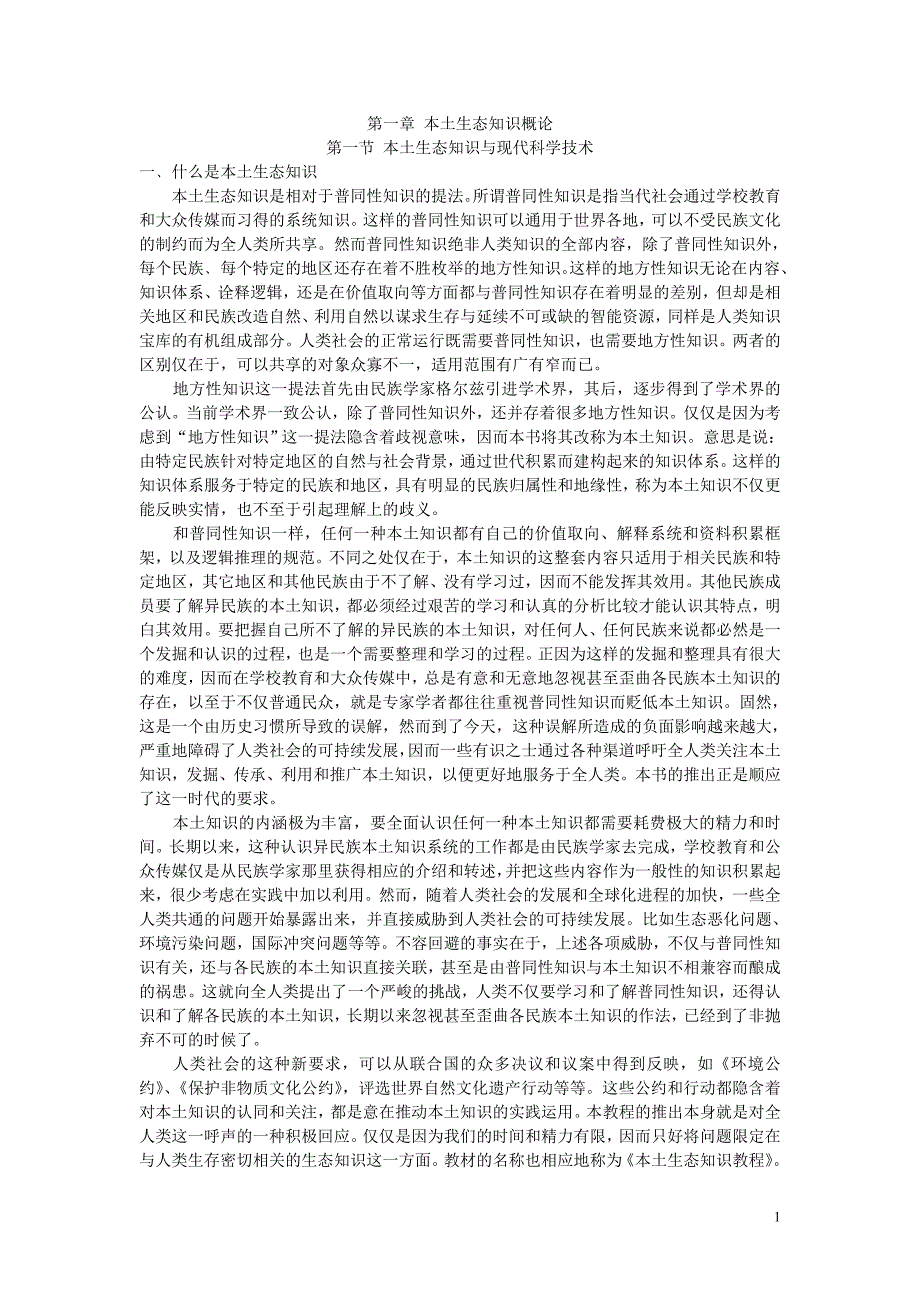 第一章 本土生态知识概论

第一节 本土生态知识与现代科学技术

一、什么是本土生态知识

本土生态知识是相对于普同性知识的提法。所谓普同性知识是指当代社会通过学校教育和大众传媒而习得的系统知识。这样的普同性知识可以通用于世界各地，可以不受民族文化的制约而为全人类所共享。然而普同性知识绝非人类知识的全部内容，除了普同性知识外，每个民族、每个特定的地区还存在着不胜枚举的地方性知识。这样的地方性知识无论在内容、知识体系、诠释逻辑，还是在价值取向等方面都与普同性知识存在着明显的差别，但却是相关地区和民族改造自然、利用自然以谋求生存与延续不可或缺的智能资源，同样是人类知识宝库的有机组成部分。人类社会的正常运行既需要普同性知识，也需要地方性知识。两者的区别仅在于，可以共享的对象众寡不一，适用范围有广有窄而已。

地方性知识这一提法首先由民族学家格尔兹引进学术界，其后，逐步得到了学术界的公认。当前学术界一致公认，除了普同性知识外，还并存着很多地方性知识。仅仅是因为考虑到“地方性知识”这一提法隐含着歧视意味，因而本书将其改称为本土知识。意思是说：由特定民族针对特定地区的自然与社会背景，通过世代积累而建构起来的知识体系。这样的知识体系服务于特定的民族和地区，具有明显的民族归属性和地缘性，称为本土知识不仅更能反映实情，也不至于引起理解上的歧义。

和普同性知识一样，任何一种本土知识都有自己的价值取向、解释系统和资料积累框架，以及逻辑推理的规范。不同之处仅在于，本土知识的这整套内容只适用于相关民族和特定地区，其它地区和其他民族由于不了解、没有学习过，因而不能发挥其效用。其他民族成员要了解异民族的本土知识，都必须经过艰苦的学习和认真的分析比较才能认识其特点，明白其效用。要把握自己所不了解的异民族的本土知识，对任何人、任何民族来说都必然是一个发掘和认识的过程，也是一个需要整理和学习的过程。正因为这样的发掘和整理具有很大的难度，因而在学校教育和大众传媒中，总是有意和无意地忽视甚至歪曲各民族本土知识的存在，以至于不仅普通民众，就是专家学者都往往重视普同性知识而贬低本土知识。固然，这是一个由历史习惯所导致的误解，然而到了今天，这种误解所造成的负面影响越来越大，严重地障碍了人类社会的可持续发展，因而一些有识之士通过各种渠道呼吁全人类关注本土知识，发掘、传承、利用和推广本土知识，以便更好地服务于全人类。本书的推出正是顺应了这一时代的要求。

本土知识的内涵极为丰富，要全面认识任何一种本土知识都需要耗费极大的精力和时间。长期以来，这种认识异民族本土知识系统的工作都是由民族学家去完成，学校教育和公众传媒仅是从民族学家那里获得相应的介绍和转述，并把这些内容作为一般性的知识积累起来，很少考虑在实践中加以利用。然而，随着人类社会的发展和全球化进程的加快，一些全人类共通的问题开始暴露出来，并直接威胁到人类社会的可持续发展。比如生态恶化问题、环境污染问题，国际冲突问题等等。不容回避的事实在于，上述各项威胁，不仅与普同性知识有关，还与各民族的本土知识直接关联，甚至是由普同性知识与本土知识不相兼容而酿成的祸患。这就向全人类提出了一个严峻的挑战，人类不仅要学习和了解普同性知识，还得认识和了解各民族的本土知识，长期以来忽视甚至歪曲各民族本土知识的作法，已经到了非抛弃不可的时候了。

人类社会的这种新要求，可以从联合国的众多决议和议案中得到反映，如《环境公约》、《保护非物质文化公约》，评选世界自然文化遗产行动等等。这些公约和行动都隐含着对本土知识的认同和关注，都是意在推动本土知识的实践运用。本教程的推出本身就是对全人类这一呼声的一种积极回应。仅仅是因为我们的时间和精力有限，因而只好将问题限定在与人类生存密切相关的生态知识这一方面。教材的名称也相应地称为《本土生态知识教程》。

1